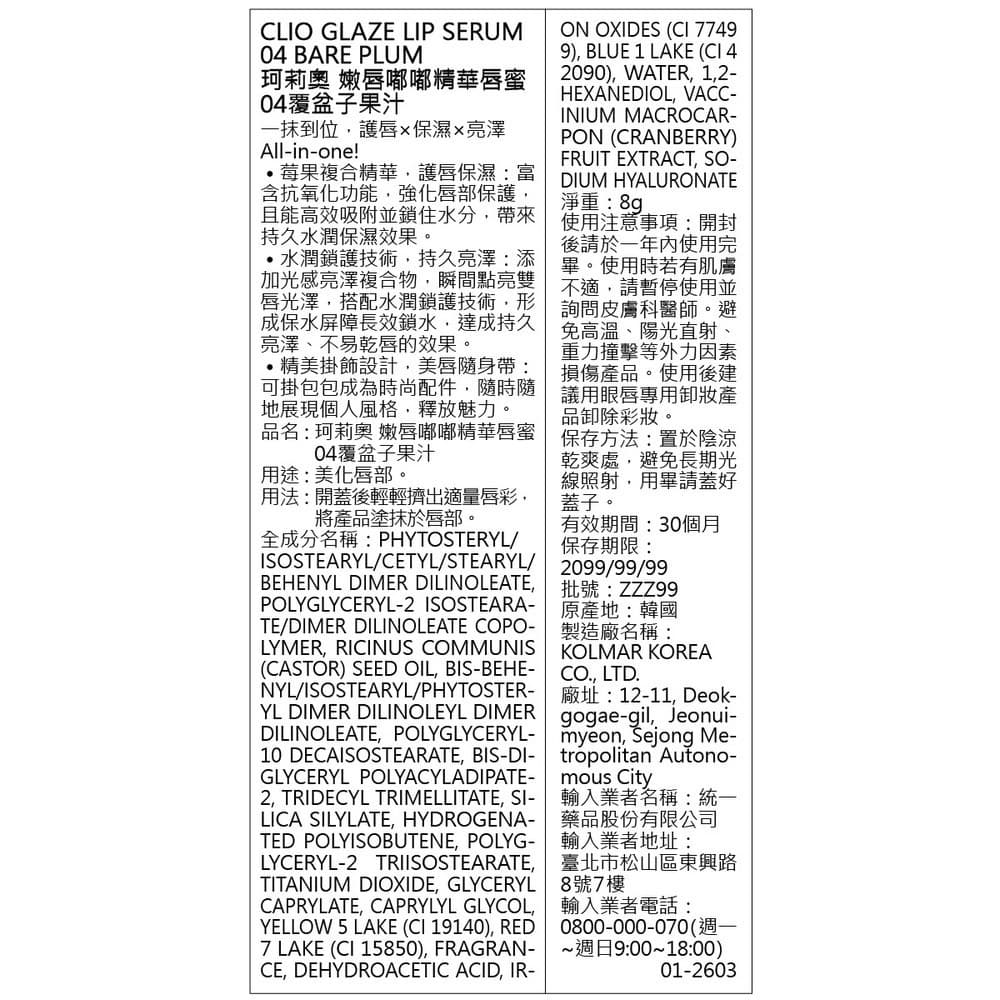 CLIO GLAZE LIP SERUM 04 BARE PLUM
珂莉奧 嫩唇嘟嘟精華唇蜜 04覆盆子果汁

一抹到位，護唇×保濕×亮澤
All-in-one!
• 莓果複合精華，護唇保濕：富含抗氧化功能，強化唇部保護，且能高效吸附並鎖住水分，帶來持久水潤保濕效果。
• 水潤鎖護技術，持久亮澤：添加光感亮澤複合物，瞬間點亮雙唇光澤，搭配水潤鎖護技術，形成保水屏障長效鎖水，達成持久亮澤、不易乾唇的效果。
• 精美掛飾設計，美唇隨身帶：可掛包包成為時尚配件，隨時隨地展現個人風格，釋放魅力。
品名：珂莉奧 嫩唇嘟嘟精華唇蜜 04覆盆子果汁
用途：美化唇部。
用法：開蓋後輕輕擠出適量唇彩，將產品塗抹於唇部。
全成分名稱：PHYTOSTERYL/ISOSTEARYL/CETYL/STEARYL/BEHENYL DIMER DILINOLEATE, POLYGLYCERYL-2 ISOSTEARATE/DIMER DILINOLEATE COPOLYMER, RICINUS COMMUNIS (CASTOR) SEED OIL, BIS-BEHENYL/ISOSTEARYL/PHYTOSTERYL DIMER DILINOLEYL DIMER DILINOLEATE, POLYGLYCERYL-10 DECAISOSTEARATE, BIS-DIGLYCERYL POLYACYLADIPATE-2, TRIDECYL TRIMELLITATE, SILICA SILYLATE, HYDROGENATED POLYISOBUTENE, POLYGLYCERYL-2 TRIISOSTEARATE, TITANIUM DIOXIDE, GLYCERYL CAPRYLATE, CAPRYLYL GLYCOL, YELLOW 5 LAKE (CI 19140), RED 7 LAKE (CI 15850), FRAGRANCE, DEHYDROACETIC ACID, IRON OXIDES (CI 77499), BLUE 1 LAKE (CI 42090), WATER, 1,2-HEXANEDIOL, VACCINIUM MACROCARPON (CRANBERRY) FRUIT EXTRACT, SODIUM HYALURONATE
淨重：8g
使用注意事項：開封後請於一年內使用完畢。使用時若有肌膚不適，請暫停使用並詢問皮膚科醫師。避免高溫、陽光直射、重力撞擊等外力因素損傷產品。使用後建議用眼唇專用卸妝產品卸除彩妝。
保存方法：置於陰涼乾爽處，避免長期光線照射，用畢請蓋好蓋子。
有效期間：30個月
保存期限：2099/99/99
批號：ZZZ99
原產地：韓國
製造廠名稱：KOLMAR KOREA CO., LTD.
廠址：12-11, Deokgogae-gil, Jeonui-myeon, Sejong Metropolitan Autonomous City
輸入業者名稱：統一藥品股份有限公司
輸入業者地址：臺北市松山區東興路8號7樓
輸入業者電話：0800-000-070(週一~週日9:00~18:00)
01-2603